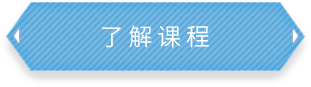 了解课程